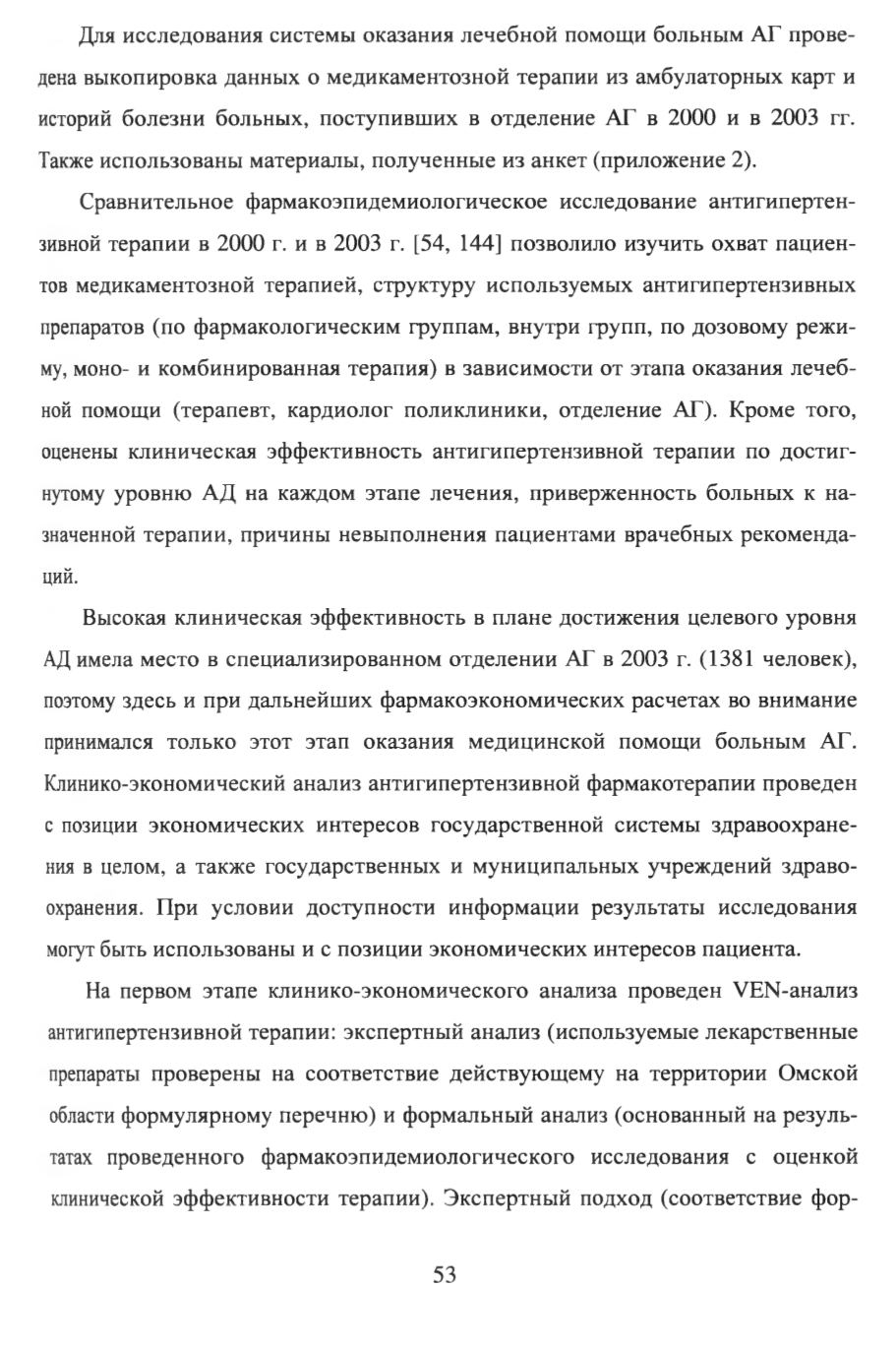 Для исследования системы оказания лечебной помощи больным АГ проведена выкопировка данных о медикаментозной терапии из амбулаторных карт и историй болезни больных, поступивших в отделение АГ в 2000 и в 2003 гг. Также использованы материалы, полученные из анкет (приложение 2).

Сравнительное фармакоэпидемиологическое исследование антигипертензивной терапии в 2000 г. и в 2003 г. [54, 144] позволило изучить охват пациентов медикаментозной терапией, структуру используемых антигипертензивных препаратов (по фармакологическим группам, внутри групп, по дозовому режиму, моно- и комбинированная терапия) в зависимости от этапа оказания лечебной помощи (терапевт, кардиолог поликлиники, отделение АГ). Кроме того, оценены клиническая эффективность антигипертензивной терапии по достигнутому уровню АД на каждом этапе лечения, приверженность больных к назначенной терапии, причины невыполнения пациентами врачебных рекомендаций.

Высокая клиническая эффективность в плане достижения целевого уровня АД имела место в специализированном отделении АГ в 2003 г. (1381 человек), поэтому здесь и при дальнейших фармакоэкономических расчетах во внимание принимался только этот этап оказания медицинской помощи больным АГ. Клинико-экономический анализ антигипертензивной фармакотерапии проведен с позиции экономических интересов государственной системы здравоохранения в целом, а также государственных и муниципальных учреждений здравоохранения. При условии доступности информации результаты исследования могут быть использованы и с позиции экономических интересов пациента.

На первом этапе клинико-экономического анализа проведен VEN-анализ антигипертензивной терапии: экспертный анализ (используемые лекарственные препараты проверены на соответствие действующему на территории Омской области формулярному перечню) и формальный анализ (основанный на результатах проведенного фармакоэпидемиологического исследования с оценкой клинической эффективности терапии). Экспертный подход (соответствие фор-

53